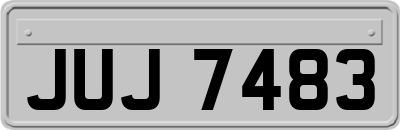 JUJ 7483